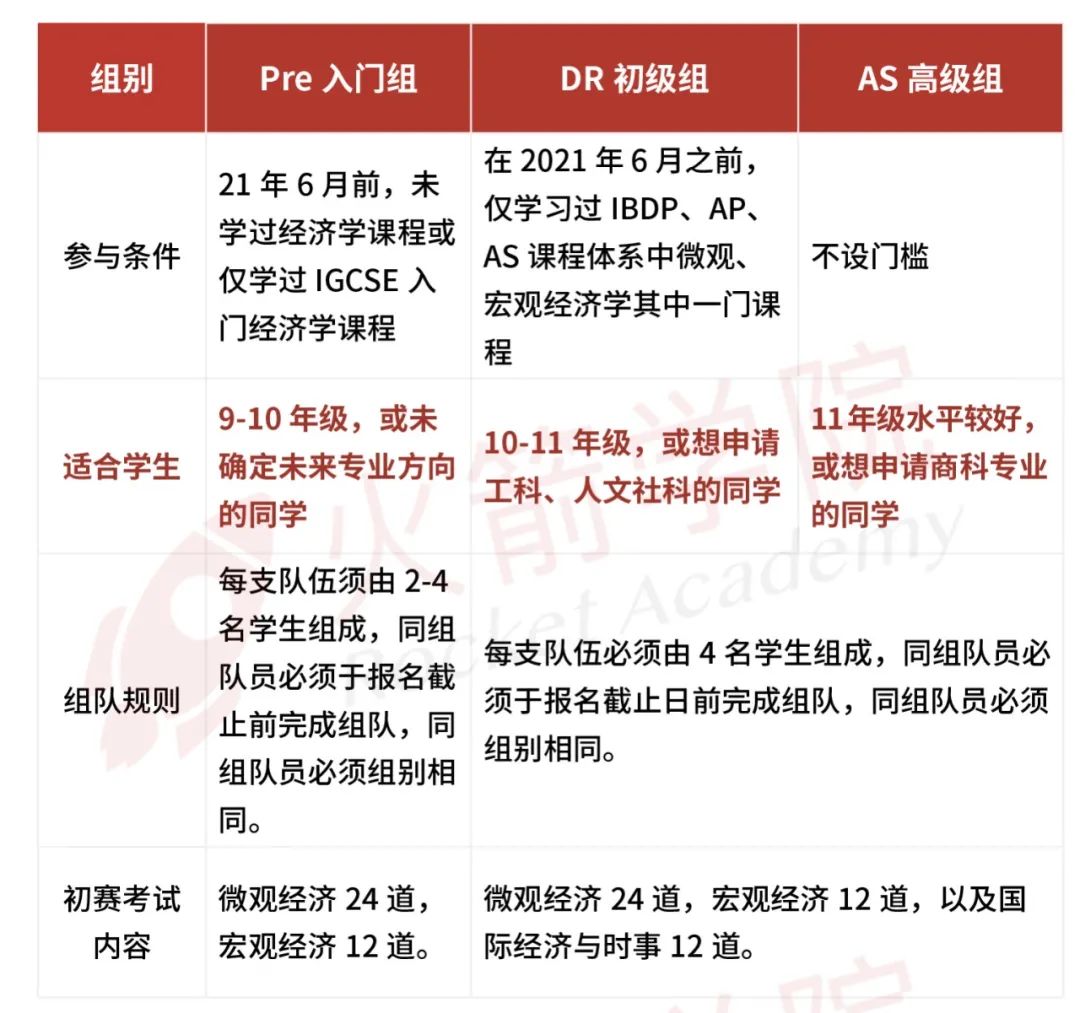 | 组别 | Pre 入门组 | DR 初级组 | AS 高级组 |
|---|---|---|---|
| 参与条件 | 21 年 6 月前，未学过经济学课程或仅学过 IGCSE 入门经济学课程 | 在 2021 年 6 月之前，仅学习过 IBDP、AP、AS 课程体系中微观、宏观经济学其中一门课程 | 不设门槛 |
| 适合学生 | 9-10 年级，或未确定未来专业方向的同学 | 10-11 年级，或想申请工科、人文社科的同学 | 11年级水平较好，或想申请商科专业的同学 |
| 组队规则 | 每支队伍须由 2-4 名学生组成，同组队员必须于报名截止前完成组队，同组队员必须组别相同。 | 每支队伍必须由 4 名学生组成，同组队员必须于报名截止日前完成组队，同组队员必须组别相同。 | |
| 初赛考试内容 | 微观经济 24 道，宏观经济 12 道。 | 微观经济 24 道，宏观经济 12 道，以及国际经济与时事 12 道。 | |

火箭学院 Rocket Academy